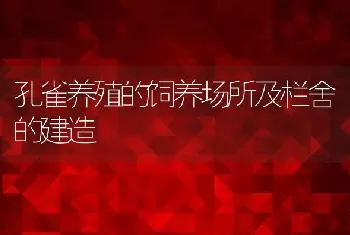 孔雀养殖的饲养场所及栏舍的建造